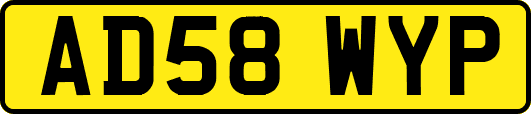 AD58 WYP